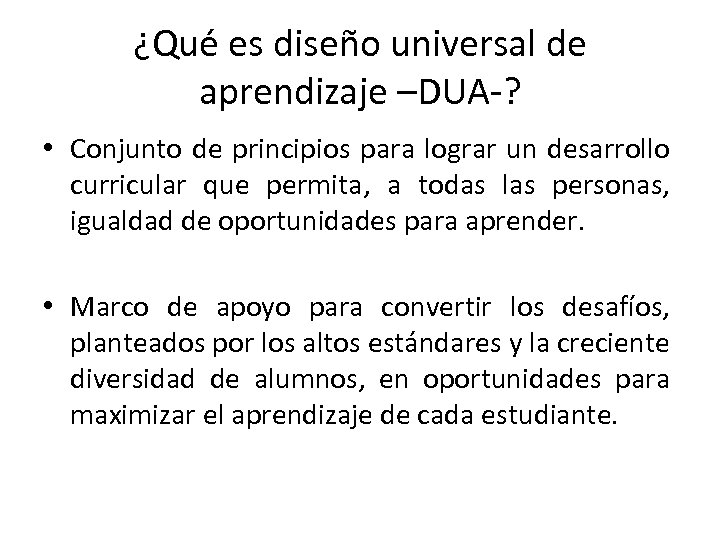 ¿Qué es diseño universal de aprendizaje –DUA-?

• Conjunto de principios para lograr un desarrollo curricular que permita, a todas las personas, igualdad de oportunidades para aprender.

• Marco de apoyo para convertir los desafíos, planteados por los altos estándares y la creciente diversidad de alumnos, en oportunidades para maximizar el aprendizaje de cada estudiante.